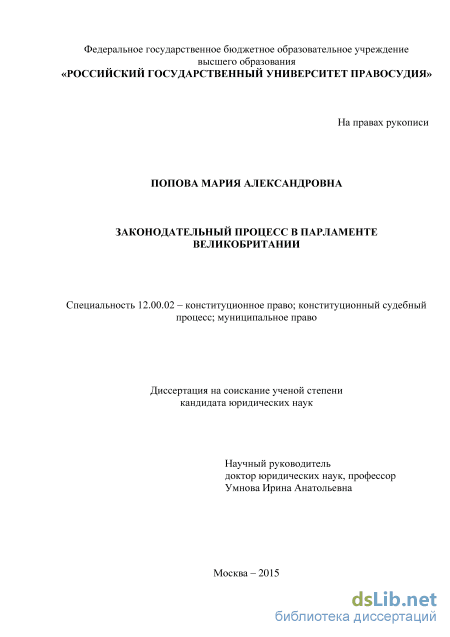 Федеральное государственное бюджетное образовательное учреждение высшего образования
«РОССИЙСКИЙ ГОСУДАРСТВЕННЫЙ УНИВЕРСИТЕТ ПРАВОСУДИЯ»

На правах рукописи

ПОПОВА МАРИЯ АЛЕКСАНДРОВНА

ЗАКОНОДАТЕЛЬНЫЙ ПРОЦЕСС В ПАРЛАМЕНТЕ ВЕЛИКОБРИТАНИИ

Специальность 12.00.02 – конституционное право; конституционный судебный процесс; муниципальное право

Диссертация на соискание ученой степени кандидата юридических наук

Научный руководитель
доктор юридических наук, профессор
Умнова Ирина Анатольевна

Москва – 2015

dsLib.net
библиотека диссертаций